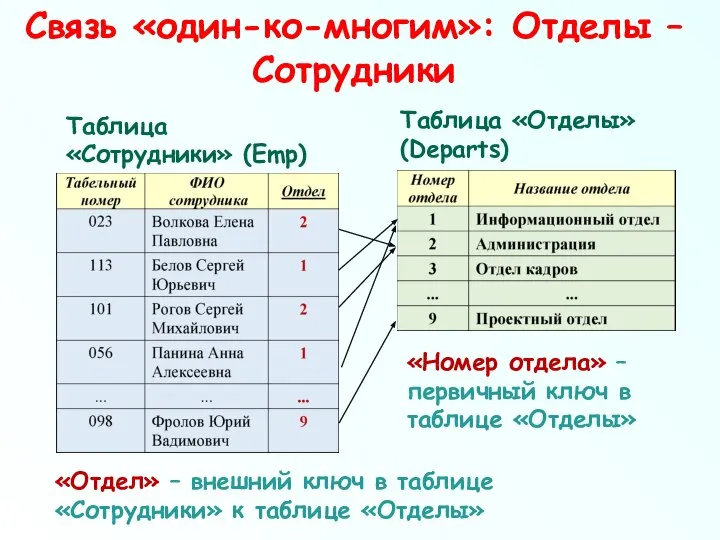 Связь «один-ко-многим»: Отделы – Сотрудники

Таблица «Сотрудники» (Emp)

| Табельный номер | ФИО сотрудника | Отдел |
|---|---|---|
| 023 | Волкова Елена Павловна | 2 |
| 113 | Белов Сергей Юрьевич | 1 |
| 101 | Рогов Сергей Михайлович | 2 |
| 056 | Панина Анна Алексеевна | 1 |
| ... | ... | ... |
| 098 | Фролов Юрий Вадимович | 9 |

Таблица «Отделы» (Departs)

| Номер отдела | Название отдела |
|---|---|
| 1 | Информационный отдел |
| 2 | Администрация |
| 3 | Отдел кадров |
| ... | ... |
| 9 | Проектный отдел |

«Номер отдела» – первичный ключ в таблице «Отделы»

«Отдел» – внешний ключ в таблице «Сотрудники» к таблице «Отделы»